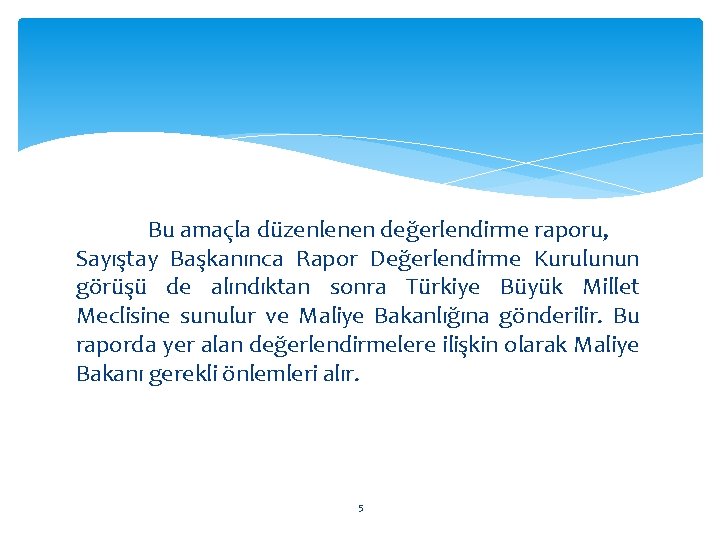 Bu amaçla düzenlenen değerlendirme raporu, Sayıştay Başkanınca Rapor Değerlendirme Kurulunun görüşü de alındıktan sonra Türkiye Büyük Millet Meclisine sunulur ve Maliye Bakanlığına gönderilir. Bu raporda yer alan değerlendirmelere ilişkin olarak Maliye Bakanı gerekli önlemleri alır.

5